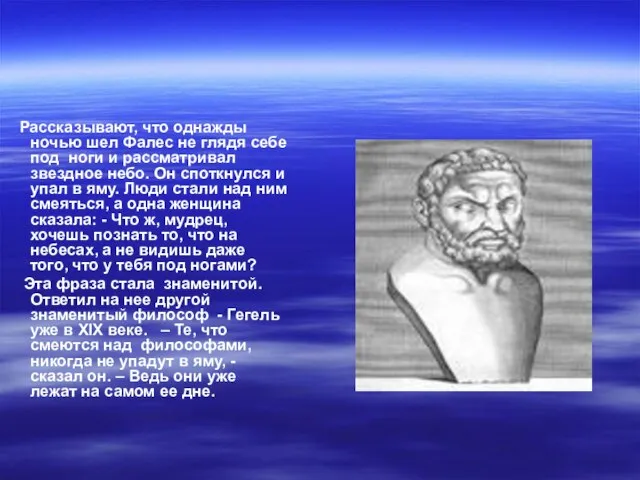 Рассказывают, что однажды ночью шел Фалес не глядя себе под ноги и рассматривал звездное небо. Он споткнулся и упал в яму. Люди стали над ним смеяться, а одна женщина сказала: - Что ж, мудрец, хочешь познать то, что на небесах, а не видишь даже того, что у тебя под ногами?

Эта фраза стала знаменитой. Ответил на нее другой знаменитый философ - Гегель уже в XIX веке. – Те, что смеются над философами, никогда не упадут в яму, - сказал он. – Ведь они уже лежат на самом ее дне.